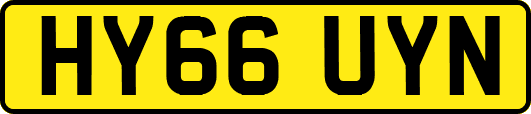 HY66 UYN